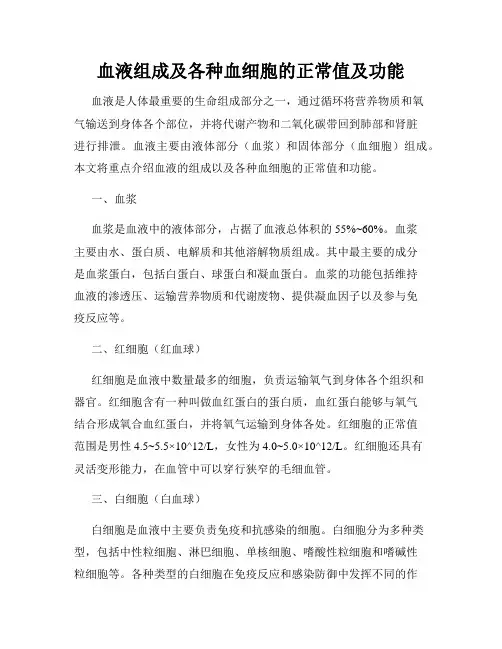 血液组成及各种血细胞的正常值及功能

血液是人体最重要的生命组成部分之一，通过循环将营养物质和氧气输送到身体各个部位，并将代谢产物和二氧化碳带回到肺部和肾脏进行排泄。血液主要由液体部分（血浆）和固体部分（血细胞）组成。本文将重点介绍血液的组成以及各种血细胞的正常值和功能。

一、血浆

血浆是血液中的液体部分，占据了血液总体积的55%~60%。血浆主要由水、蛋白质、电解质和其他溶解物质组成。其中最主要的成分是血浆蛋白，包括白蛋白、球蛋白和凝血蛋白。血浆的功能包括维持血液的渗透压、运输营养物质和代谢废物、提供凝血因子以及参与免疫反应等。

二、红细胞（红血球）

红细胞是血液中数量最多的细胞，负责运输氧气到身体各个组织和器官。红细胞含有一种叫做血红蛋白的蛋白质，血红蛋白能够与氧气结合形成氧合血红蛋白，并将氧气运输到身体各处。红细胞的正常值范围是男性4.5~5.5×10^12/L，女性为4.0~5.0×10^12/L。红细胞还具有灵活变形能力，在血管中可以穿行狭窄的毛细血管。

三、白细胞（白血球）

白细胞是血液中主要负责免疫和抗感染的细胞。白细胞分为多种类型，包括中性粒细胞、淋巴细胞、单核细胞、嗜酸性粒细胞和嗜碱性粒细胞等。各种类型的白细胞在免疫反应和感染防御中发挥不同的作